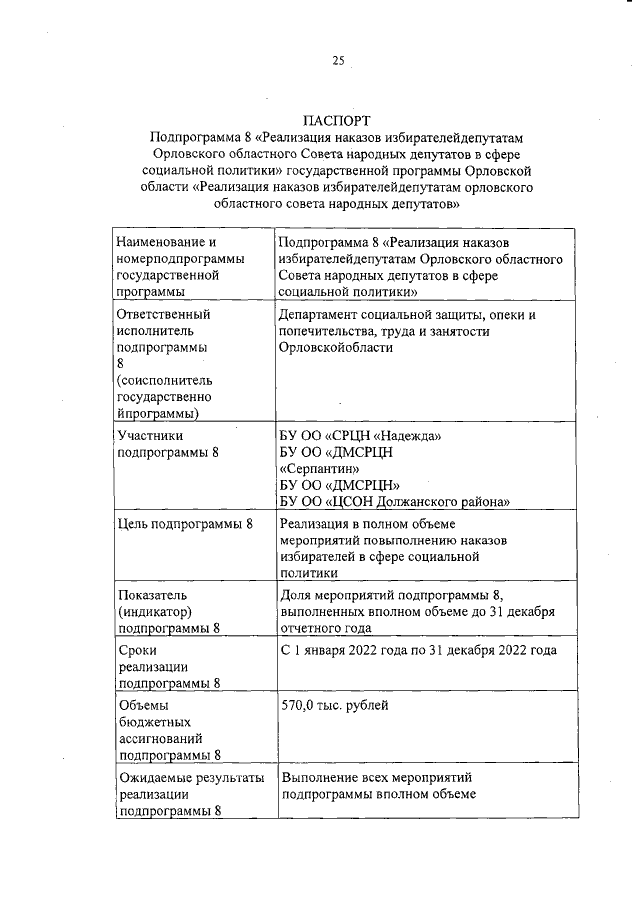 25

ПАСПОРТ
Подпрограмма 8 «Реализация наказов избирателейдепутатам Орловского областного Совета народных депутатов в сфере социальной политики» государственной программы Орловской области «Реализация наказов избирателейдепутатам орловского областного совета народных депутатов»

| Наименование и номерподпрограммы государственной программы | Подпрограмма 8 «Реализация наказов избирателейдепутатам Орловского областного Совета народных депутатов в сфере социальной политики» |
|---|---|
| Ответственный исполнитель подпрограммы 8 (соисполнитель государственно йпрограммы) | Департамент социальной защиты, опеки и попечительства, труда и занятости Орловскойобласти |
| Участники подпрограммы 8 | БУ ОО «СРЦН «Надежда» БУ ОО «ДМСРЦН «Серпантин» БУ ОО «ДМСРЦН» БУ ОО «ЦСОН Должанского района» |
| Цель подпрограммы 8 | Реализация в полном объеме мероприятий повыполнению наказов избирателей в сфере социальной политики |
| Показатель (индикатор) подпрограммы 8 | Доля мероприятий подпрограммы 8, выполненных вполном объеме до 31 декабря отчетного года |
| Сроки реализации подпрограммы 8 | С 1 января 2022 года по 31 декабря 2022 года |
| Объемы бюджетных ассигнований подпрограммы 8 | 570,0 тыс. рублей |
| Ожидаемые результаты реализации подпрограммы 8 | Выполнение всех мероприятий подпрограммы вполном объеме |